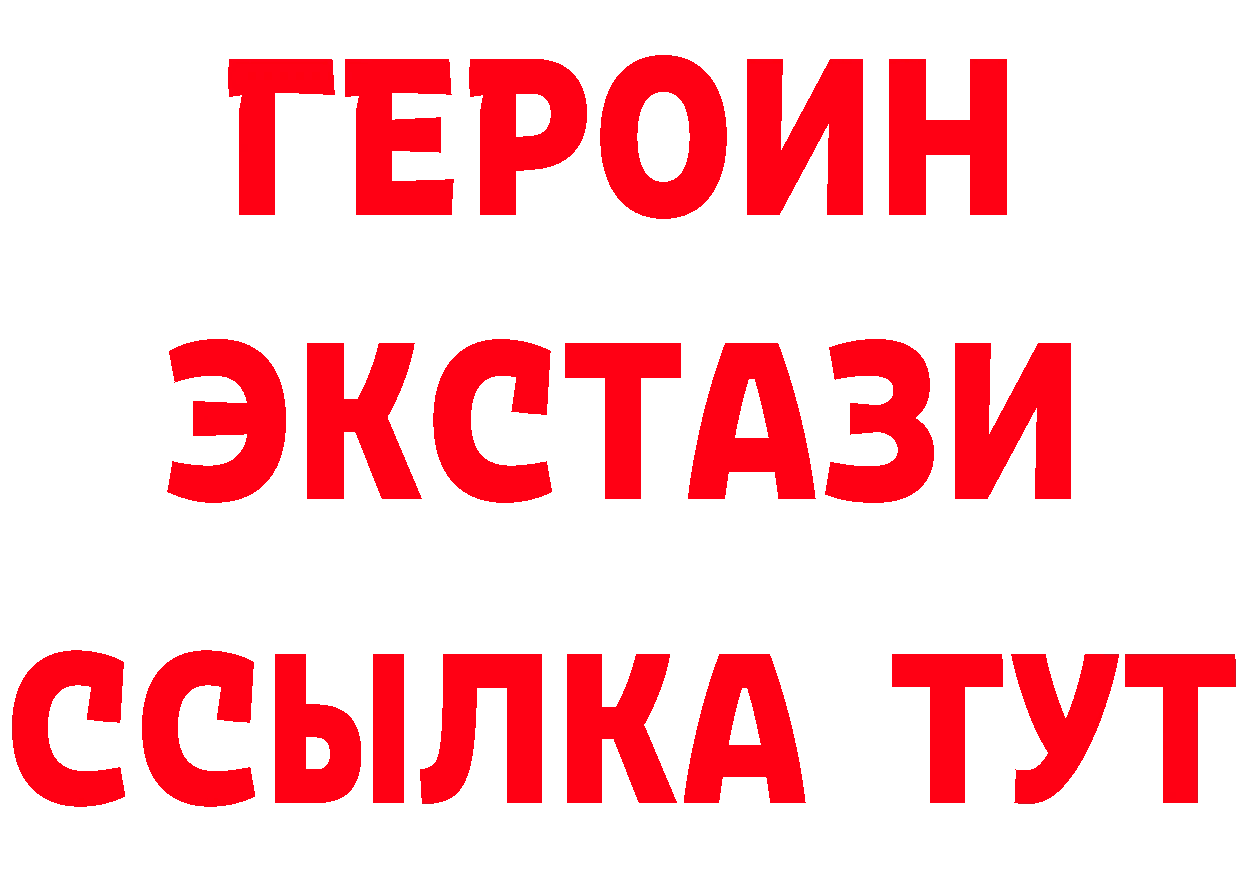 ГЕРОИН
ЭКСТАЗИ
ССЫЛКА ТУТ